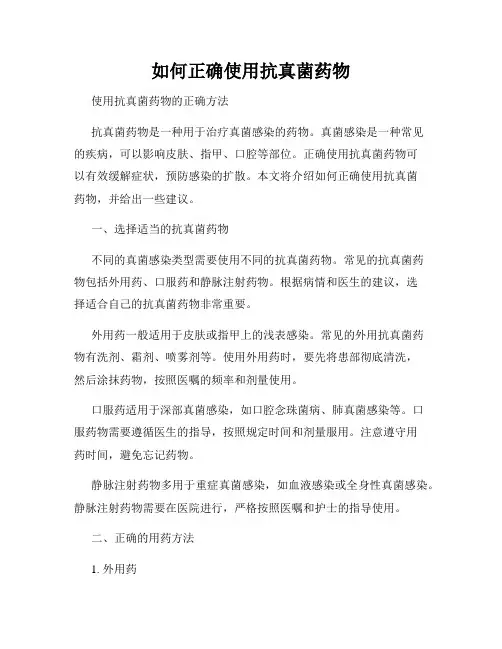 如何正确使用抗真菌药物

使用抗真菌药物的正确方法

抗真菌药物是一种用于治疗真菌感染的药物。真菌感染是一种常见的疾病，可以影响皮肤、指甲、口腔等部位。正确使用抗真菌药物可以有效缓解症状，预防感染的扩散。本文将介绍如何正确使用抗真菌药物，并给出一些建议。

一、选择适当的抗真菌药物

不同的真菌感染类型需要使用不同的抗真菌药物。常见的抗真菌药物包括外用药、口服药和静脉注射药物。根据病情和医生的建议，选择适合自己的抗真菌药物非常重要。

外用药一般适用于皮肤或指甲上的浅表感染。常见的外用抗真菌药物有洗剂、霜剂、喷雾剂等。使用外用药时，要先将患部彻底清洗，然后涂抹药物，按照医嘱的频率和剂量使用。

口服药适用于深部真菌感染，如口腔念珠菌病、肺真菌感染等。口服药物需要遵循医生的指导，按照规定时间和剂量服用。注意遵守用药时间，避免忘记药物。

静脉注射药物多用于重症真菌感染，如血液感染或全身性真菌感染。静脉注射药物需要在医院进行，严格按照医嘱和护士的指导使用。

二、正确的用药方法

1. 外用药